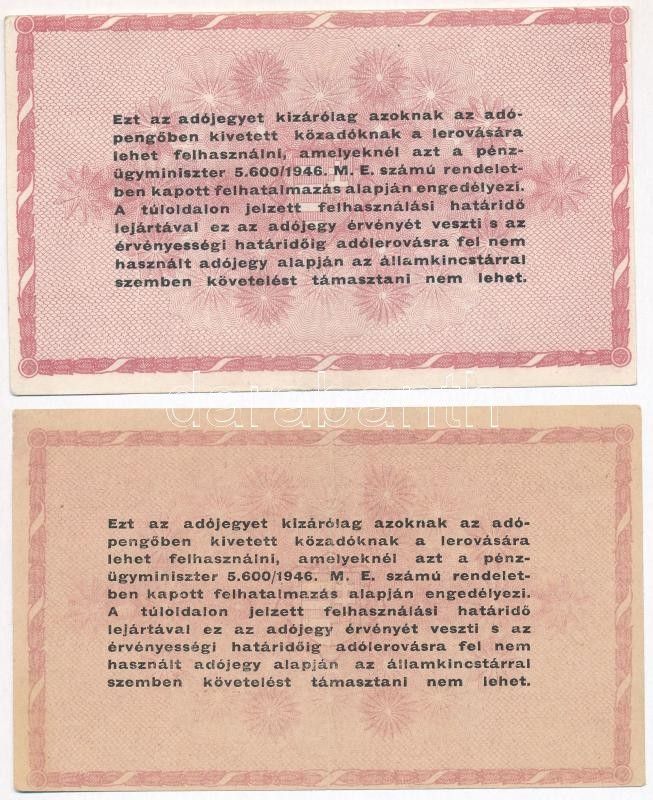 Ezt az adójegyet kizárólag azoknak az adópengőben kivetett közadóknak a lerovására lehet felhasználni, amelyeknél azt a pénzügyminiszter 5.600/1946. M. E. számú rendeletben kapott felhatalmazás alapján engedélyezi. A túloldalon jelzett felhasználási határidő lejártával ez az adójegy érvényét veszti s az érvényességi határidőig adólerovásra fel nem használt adójegy alapján az államkincstárral szemben követelést támasztani nem lehet.

darabanth

Ezt az adójegyet kizárólag azoknak az adópengőben kivetett közadóknak a lerovására lehet felhasználni, amelyeknél azt a pénzügyminiszter 5.600/1946. M. E. számú rendeletben kapott felhatalmazás alapján engedélyezi. A túloldalon jelzett felhasználási határidő lejártával ez az adójegy érvényét veszti s az érvényességi határidőig adólerovásra fel nem használt adójegy alapján az államkincstárral szemben követelést támasztani nem lehet.